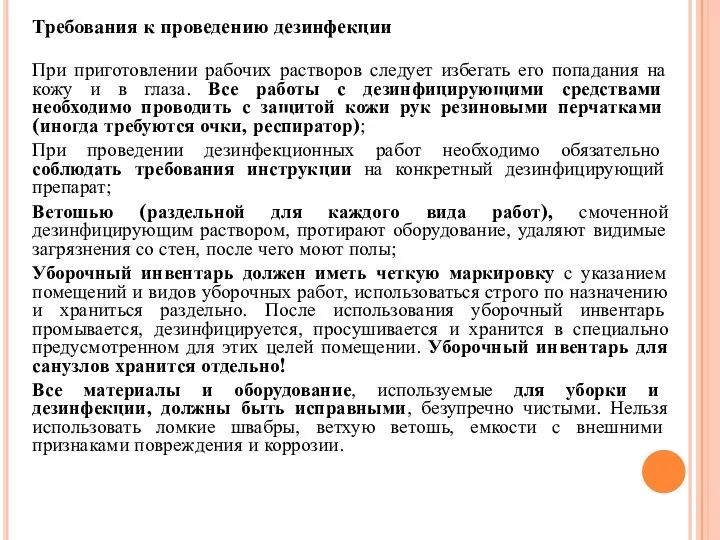 Требования к проведению дезинфекции

При приготовлении рабочих растворов следует избегать его попадания на кожу и в глаза. Все работы с дезинфицирующими средствами необходимо проводить с защитой кожи рук резиновыми перчатками (иногда требуются очки, респиратор);

При проведении дезинфекционных работ необходимо обязательно соблюдать требования инструкции на конкретный дезинфицирующий препарат;

Ветошью (раздельной для каждого вида работ), смоченной дезинфицирующим раствором, протирают оборудование, удаляют видимые загрязнения со стен, после чего моют полы;

Уборочный инвентарь должен иметь четкую маркировку с указанием помещений и видов уборочных работ, использоваться строго по назначению и храниться раздельно. После использования уборочный инвентарь промывается, дезинфицируется, просушивается и хранится в специально предусмотренном для этих целей помещении. Уборочный инвентарь для санузлов хранится отдельно!

Все материалы и оборудование, используемые для уборки и дезинфекции, должны быть исправными, безупречно чистыми. Нельзя использовать ломкие швабры, ветхую ветошь, емкости с внешними признаками повреждения и коррозии.